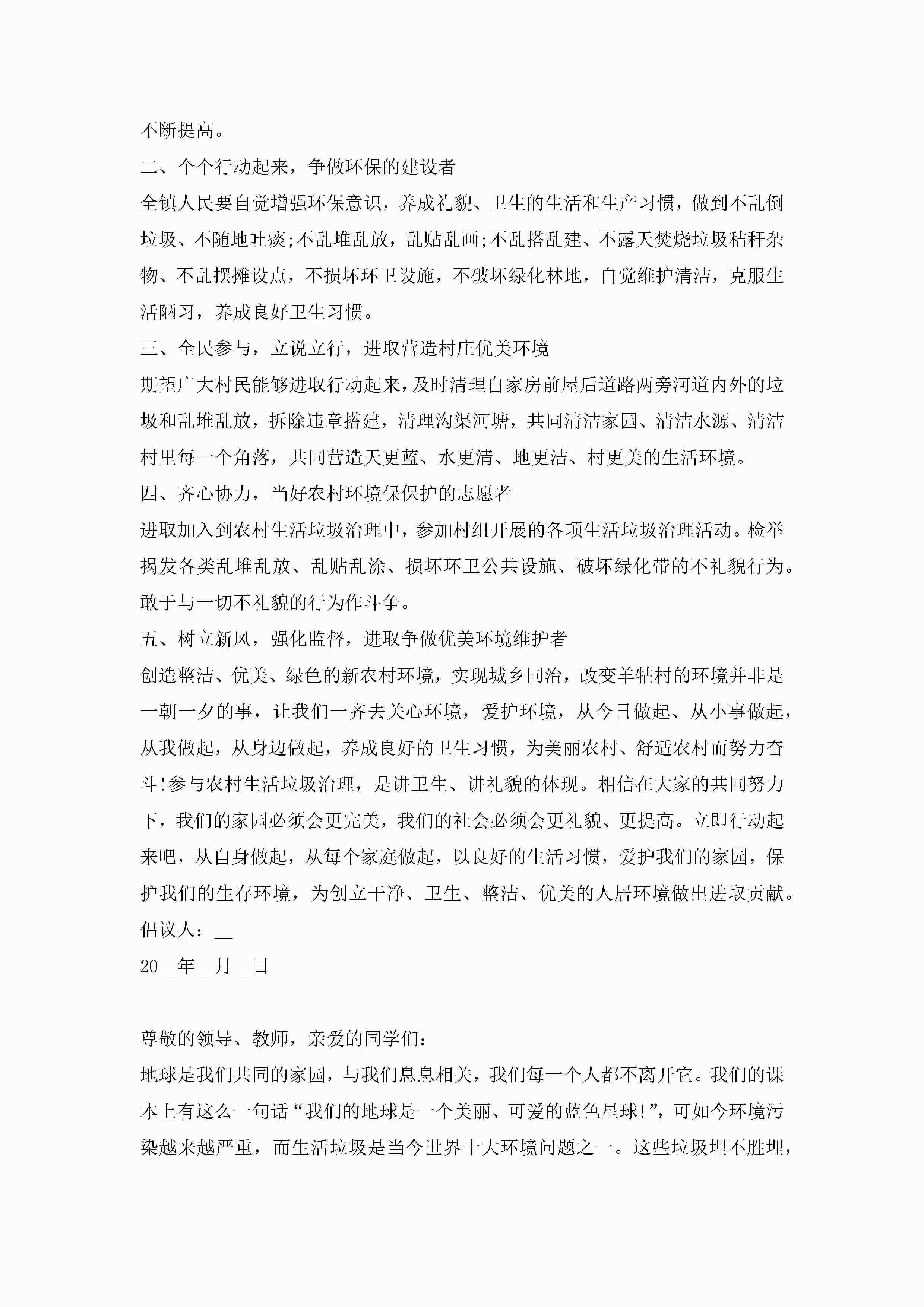 不断提高。

二、个个行动起来，争做环保的建设者

全镇人民要自觉增强环保意识，养成礼貌、卫生的生活和生产习惯，做到不乱倒垃圾、不随地吐痰;不乱堆乱放，乱贴乱画;不乱搭乱建、不露天焚烧垃圾秸秆杂物、不乱摆摊设点，不损坏环卫设施，不破坏绿化林地，自觉维护清洁，克服生活陋习，养成良好卫生习惯。

三、全民参与，立说立行，进取营造村庄优美环境

期望广大村民能够进取行动起来，及时清理自家房前屋后道路两旁河道内外的垃圾和乱堆乱放，拆除违章搭建，清理沟渠河塘，共同清洁家园、清洁水源、清洁村里每一个角落，共同营造天更蓝、水更清、地更洁、村更美的生活环境。

四、齐心协力，当好农村环境保保护的志愿者

进取加入到农村生活垃圾治理中，参加村组开展的各项生活垃圾治理活动。检举揭发各类乱堆乱放、乱贴乱涂、损坏环卫公共设施、破坏绿化带的不礼貌行为。敢于与一切不礼貌的行为作斗争。

五、树立新风，强化监督，进取争做优美环境维护者

创造整洁、优美、绿色的新农村环境，实现城乡同治，改变羊牯村的环境并非是一朝一夕的事，让我们一齐去关心环境，爱护环境，从今日做起、从小事做起，从我做起，从身边做起，养成良好的卫生习惯，为美丽农村、舒适农村而努力奋斗!参与农村生活垃圾治理，是讲卫生、讲礼貌的体现。相信在大家的共同努力下，我们的家园必须会更完美，我们的社会必须会更礼貌、更提高。立即行动起来吧，从自身做起，从每个家庭做起，以良好的生活习惯，爱护我们的家园，保护我们的生存环境，为创立干净、卫生、整洁、优美的人居环境做出进取贡献。

倡议人：__

20__年__月__日

尊敬的领导、教师，亲爱的同学们：

地球是我们共同的家园，与我们息息相关，我们每一个人都不离开它。我们的课本上有这么一句话“我们的地球是一个美丽、可爱的蓝色星球!”，可如今环境污染越来越严重，而生活垃圾是当今世界十大环境问题之一。这些垃圾埋不胜埋，